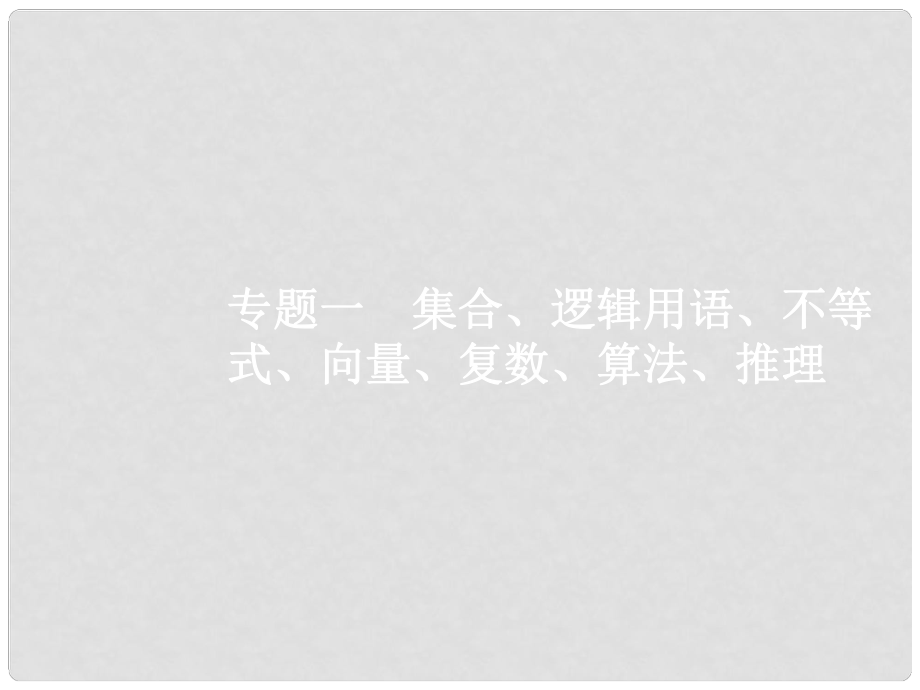 专题一　集合、逻辑用语、不等式、向量、复数、算法、推理